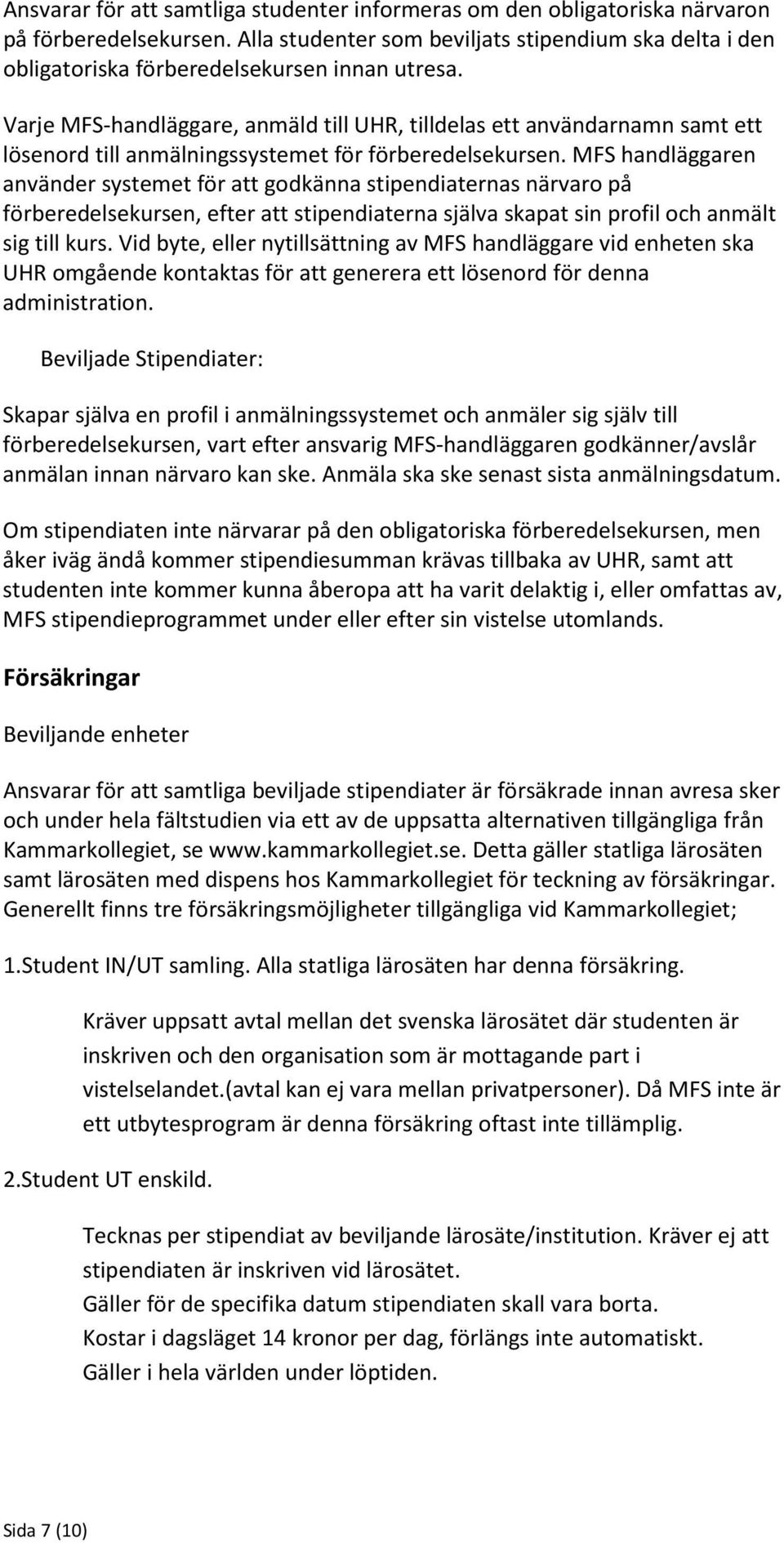 Ansvarar för att samtliga studenter informeras om den obligatoriska närvaron på förberedelsekursen. Alla studenter som beviljats stipendium ska delta i den obligatoriska förberedelsekursen innan utresa.

Varje MFS-handläggare, anmäld till UHR, tilldelas ett användarnamn samt ett lösenord till anmälningssystemet för förberedelsekursen. MFS handläggaren använder systemet för att godkänna stipendiaternas närvaro på förberedelsekursen, efter att stipendiaterna själva skapat sin profil och anmält sig till kurs. Vid byte, eller nytillsättning av MFS handläggare vid enheten ska UHR omgående kontaktas för att generera ett lösenord för denna administration.

Beviljade Stipendiater:

Skapar själva en profil i anmälningssystemet och anmäler sig själv till förberedelsekursen, vart efter ansvarig MFS-handläggaren godkänner/avslår anmälan innan närvaro kan ske. Anmäla ska ske senast sista anmälningsdatum.

Om stipendiaten inte närvarar på den obligatoriska förberedelsekursen, men åker iväg ändå kommer stipendiesumman krävas tillbaka av UHR, samt att studenten inte kommer kunna åberopa att ha varit delaktig i, eller omfattas av, MFS stipendieprogrammet under eller efter sin vistelse utomlands.

Försäkringar

Beviljande enheter

Ansvarar för att samtliga beviljade stipendiater är försäkrade innan avresa sker och under hela fältstudien via ett av de uppsatta alternativen tillgängliga från Kammarkollegiet, se www.kammarkollegiet.se. Detta gäller statliga lärosäten samt lärosäten med dispens hos Kammarkollegiet för teckning av försäkringar. Generellt finns tre försäkringsmöjligheter tillgängliga vid Kammarkollegiet;

1.Student IN/UT samling. Alla statliga lärosäten har denna försäkring.

Kräver uppsatt avtal mellan det svenska lärosätet där studenten är inskriven och den organisation som är mottagande part i vistelselandet.(avtal kan ej vara mellan privatpersoner). Då MFS inte är ett utbytesprogram är denna försäkring oftast inte tillämplig.

2.Student UT enskild.

Tecknas per stipendiat av beviljande lärosäte/institution. Kräver ej att stipendiaten är inskriven vid lärosätet.
Gäller för de specifika datum stipendiaten skall vara borta.
Kostar i dagsläget 14 kronor per dag, förlängs inte automatiskt.
Gäller i hela världen under löptiden.

Sida 7 (10)